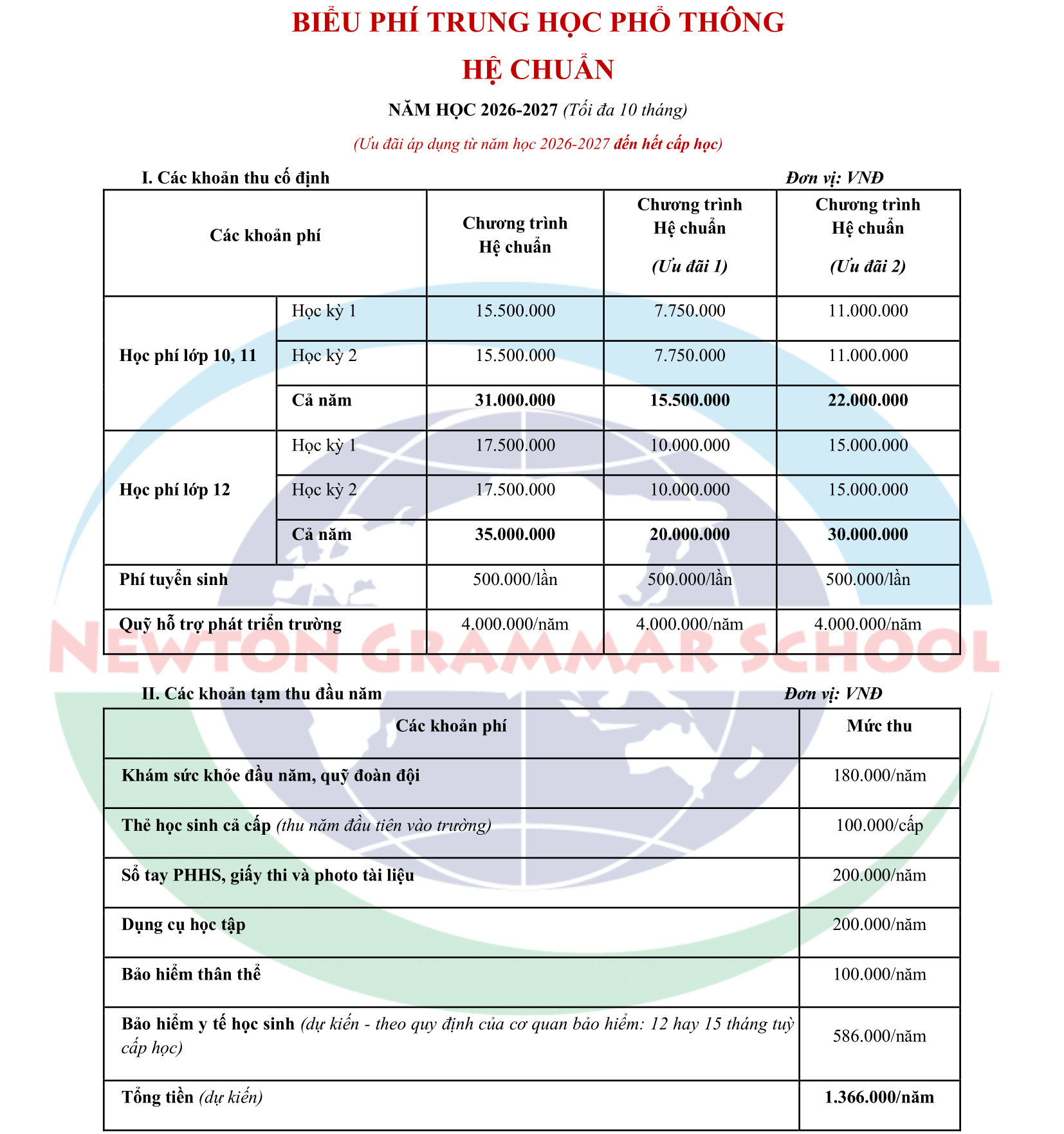 BIỂU PHÍ TRUNG HỌC PHỔ THÔNG
HỆ CHUẨN

NĂM HỌC 2026-2027 (Tối đa 10 tháng)

(Ưu đãi áp dụng từ năm học 2026-2027 đến hết cấp học)

I. Các khoản thu cố định Đơn vị: VNĐ

| Các khoản phí | | Chương trình Hệ chuẩn | Chương trình Hệ chuẩn (Ưu đãi 1) | Chương trình Hệ chuẩn (Ưu đãi 2) |
|---|---|---|---|---|
| Học phí lớp 10, 11 | Học kỳ 1 | 15.500.000 | 7.750.000 | 11.000.000 |
| | Học kỳ 2 | 15.500.000 | 7.750.000 | 11.000.000 |
| | Cả năm | 31.000.000 | 15.500.000 | 22.000.000 |
| Học phí lớp 12 | Học kỳ 1 | 17.500.000 | 10.000.000 | 15.000.000 |
| | Học kỳ 2 | 17.500.000 | 10.000.000 | 15.000.000 |
| | Cả năm | 35.000.000 | 20.000.000 | 30.000.000 |
| Phí tuyển sinh | | 500.000/lần | 500.000/lần | 500.000/lần |
| Quỹ hỗ trợ phát triển trường | | 4.000.000/năm | 4.000.000/năm | 4.000.000/năm |

NEWTON GRAMMAR SCHOOL

II. Các khoản tạm thu đầu năm Đơn vị: VNĐ

| Các khoản phí | Mức thu |
|---|---|
| Khám sức khỏe đầu năm, quỹ đoàn đội | 180.000/năm |
| Thẻ học sinh cả cấp (thu năm đầu tiên vào trường) | 100.000/cấp |
| Sổ tay PHHS, giấy thi và photo tài liệu | 200.000/năm |
| Dụng cụ học tập | 200.000/năm |
| Bảo hiểm thân thể | 100.000/năm |
| Bảo hiểm y tế học sinh (dự kiến - theo quy định của cơ quan bảo hiểm: 12 hay 15 tháng tuỳ cấp học) | 586.000/năm |
| Tổng tiền (dự kiến) | 1.366.000/năm |